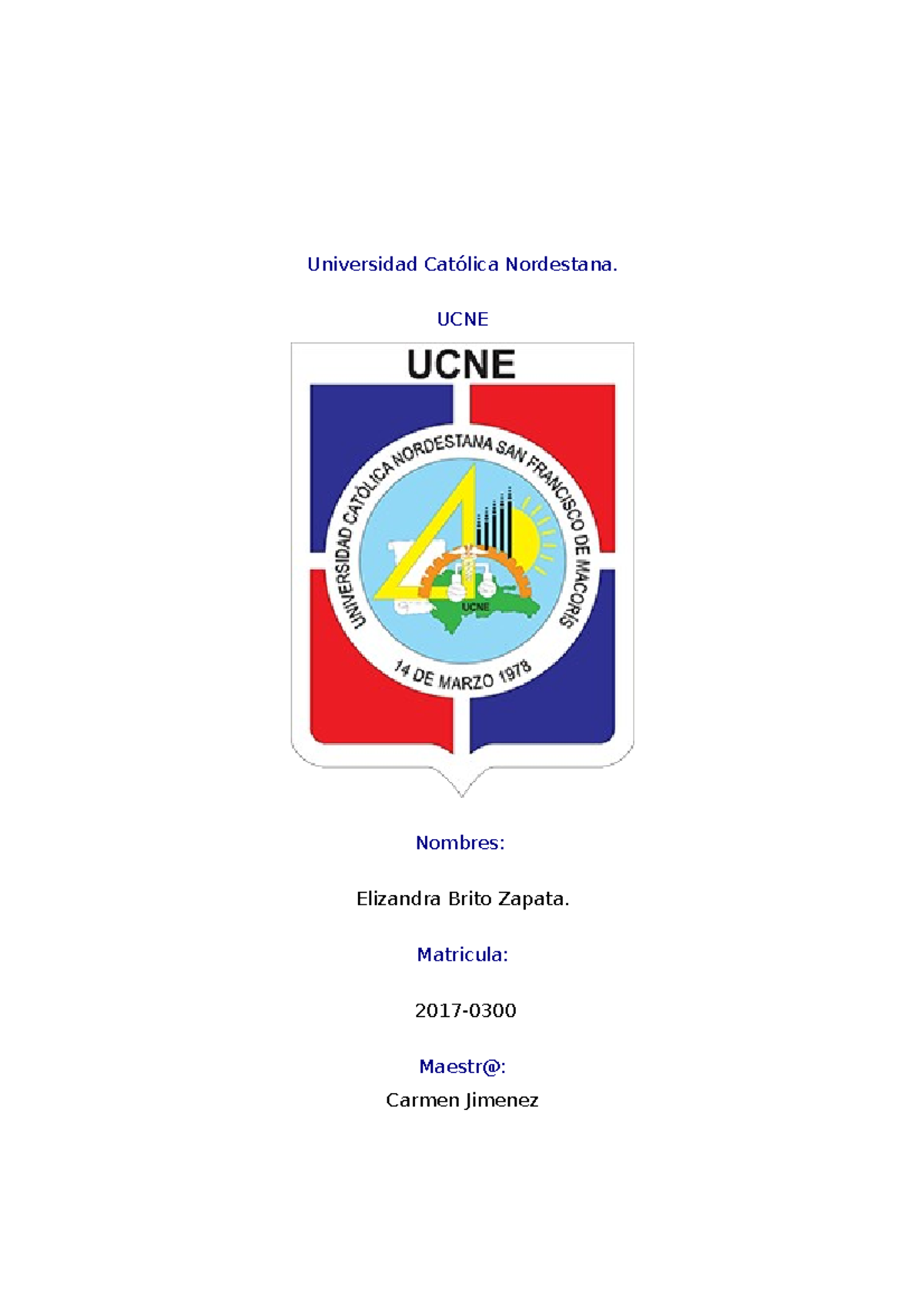 Universidad Católica Nordestana.

UCNE

UCNE

UNIVERSIDAD CATÓLICA NORDESTANA SAN FRANCISCO DE MACORÍS

UCNE

14 DE MARZO 1978

Nombres:

Elizandra Brito Zapata.

Matricula:

2017-0300

Maestr@:

Carmen Jimenez